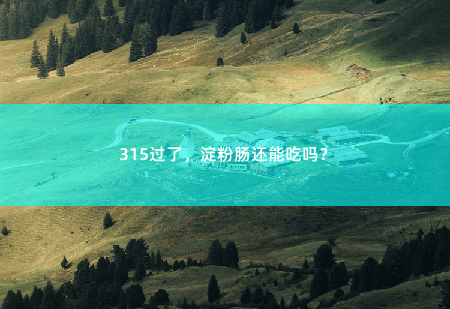 315过了，淀粉肠还能吃吗？